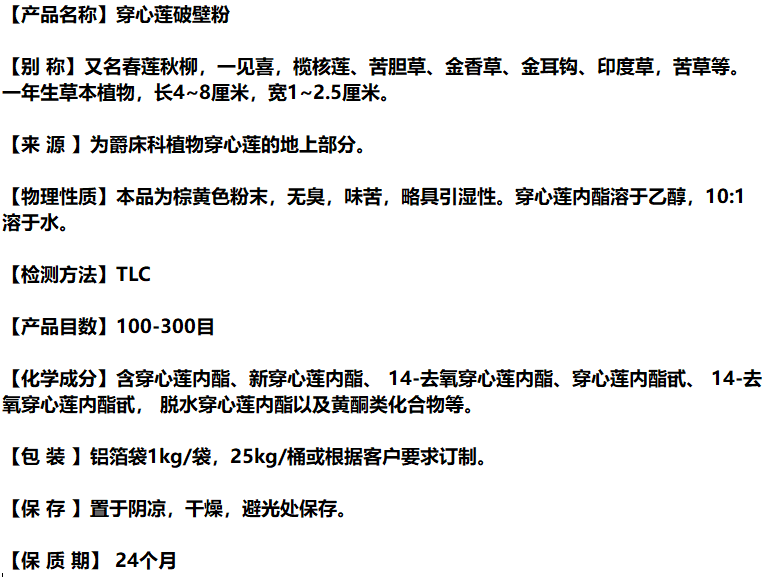 【产品名称】穿心莲破壁粉

【别 称】又名春莲秋柳，一见喜，榄核莲、苦胆草、金香草、金耳钩、印度草，苦草等。一年生草本植物，长4~8厘米，宽1~2.5厘米。

【来 源 】为爵床科植物穿心莲的地上部分。

【物理性质】本品为棕黄色粉末，无臭，味苦，略具引湿性。穿心莲内酯溶于乙醇，10:1溶于水。

【检测方法】TLC

【产品目数】100-300目

【化学成分】含穿心莲内酯、新穿心莲内酯、14-去氧穿心莲内酯、穿心莲内酯甙、14-去氧穿心莲内酯甙，脱水穿心莲内酯以及黄酮类化合物等。

【包 装 】铝箔袋1kg/袋，25kg/桶或根据客户要求订制。

【保 存 】置于阴凉，干燥，避光处保存。

【保 质 期】 24个月